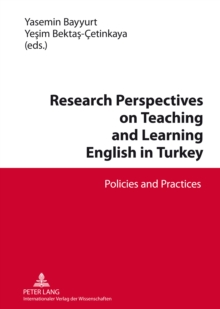 Yasemin Bayyurt
Yeşim Bektaş-Çetinkaya
(eds.)

Research Perspectives on Teaching and Learning English in Turkey

Policies and Practices

PETER LANG
Internationaler Verlag der Wissenschaften